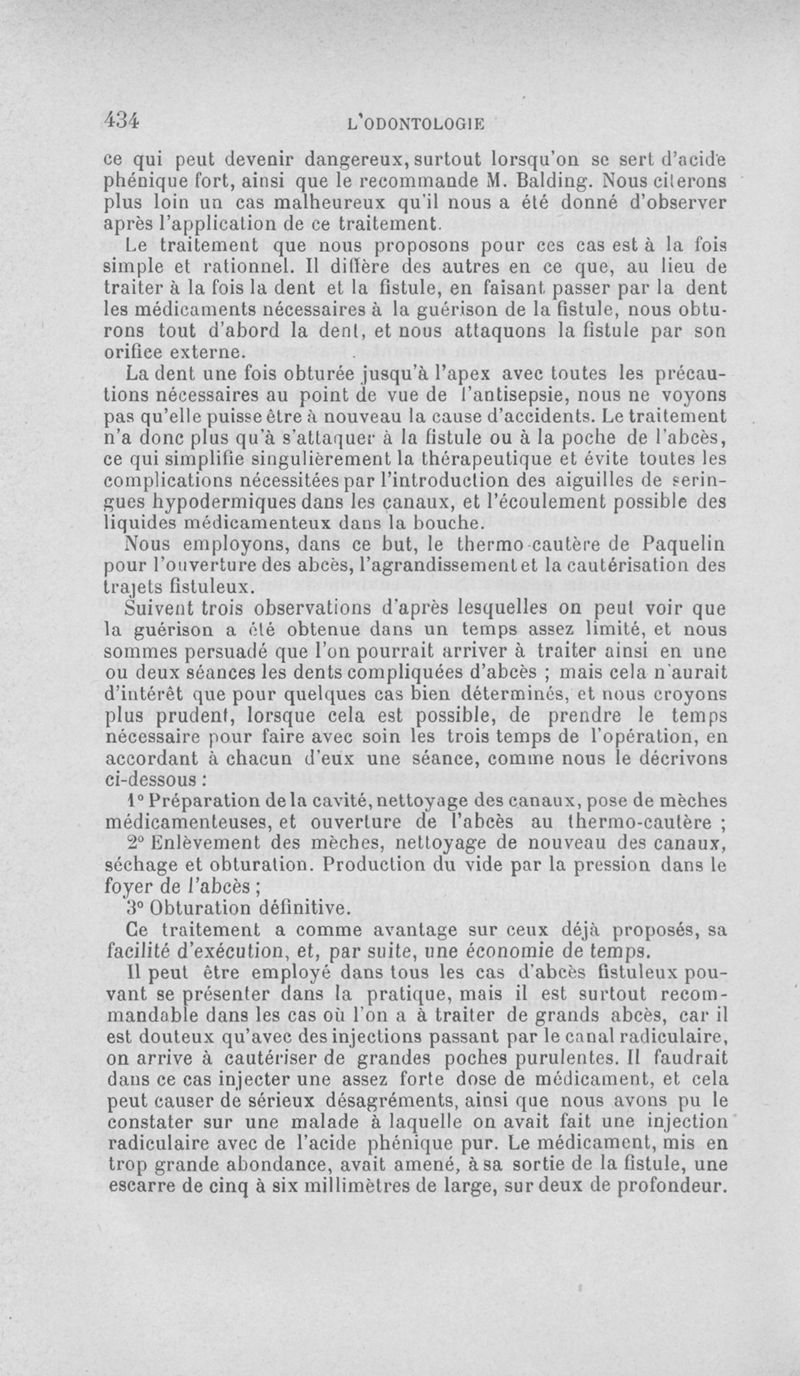 434 L'ODONTOLOGIE

ce qui peut devenir dangereux, surtout lorsqu'on se sert d'acide phénique fort, ainsi que le recommande M. Balding. Nous citerons plus loin un cas malheureux qu'il nous a été donné d'observer après l'application de ce traitement.

Le traitement que nous proposons pour ces cas est à la fois simple et rationnel. Il diffère des autres en ce que, au lieu de traiter à la fois la dent et la fistule, en faisant passer par la dent les médicaments nécessaires à la guérison de la fistule, nous obturons tout d'abord la dent, et nous attaquons la fistule par son orifice externe.

La dent une fois obturée jusqu'à l'apex avec toutes les précautions nécessaires au point de vue de l'antisepsie, nous ne voyons pas qu'elle puisse être à nouveau la cause d'accidents. Le traitement n'a donc plus qu'à s'attaquer à la fistule ou à la poche de l'abcès, ce qui simplifie singulièrement la thérapeutique et évite toutes les complications nécessitées par l'introduction des aiguilles de seringues hypodermiques dans les canaux, et l'écoulement possible des liquides médicamenteux dans la bouche.

Nous employons, dans ce but, le thermo-cautère de Paquelin pour l'ouverture des abcès, l'agrandissement et la cautérisation des trajets fistuleux.

Suivent trois observations d'après lesquelles on peut voir que la guérison a été obtenue dans un temps assez limité, et nous sommes persuadé que l'on pourrait arriver à traiter ainsi en une ou deux séances les dents compliquées d'abcès ; mais cela n'aurait d'intérêt que pour quelques cas bien déterminés, et nous croyons plus prudent, lorsque cela est possible, de prendre le temps nécessaire pour faire avec soin les trois temps de l'opération, en accordant à chacun d'eux une séance, comme nous le décrivons ci-dessous :

1° Préparation de la cavité, nettoyage des canaux, pose de mèches médicamenteuses, et ouverture de l'abcès au thermo-cautère ;

2° Enlèvement des mèches, nettoyage de nouveau des canaux, séchage et obturation. Production du vide par la pression dans le foyer de l'abcès ;

3° Obturation définitive.

Ce traitement a comme avantage sur ceux déjà proposés, sa facilité d'exécution, et, par suite, une économie de temps.

Il peut être employé dans tous les cas d'abcès fistuleux pouvant se présenter dans la pratique, mais il est surtout recommandable dans les cas où l'on a à traiter de grands abcès, car il est douteux qu'avec des injections passant par le canal radiculaire, on arrive à cautériser de grandes poches purulentes. Il faudrait dans ce cas injecter une assez forte dose de médicament, et cela peut causer de sérieux désagréments, ainsi que nous avons pu le constater sur une malade à laquelle on avait fait une injection radiculaire avec de l'acide phénique pur. Le médicament, mis en trop grande abondance, avait amené, à sa sortie de la fistule, une escarre de cinq à six millimètres de large, sur deux de profondeur.